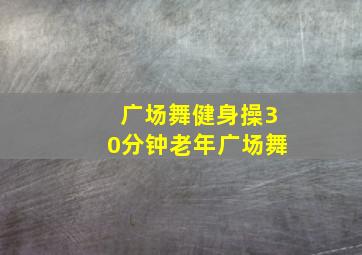 广场舞健身操30分钟老年广场舞